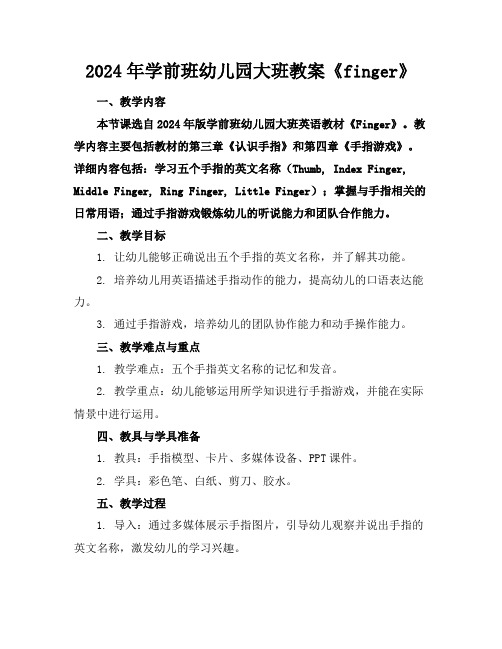 2024年学前班幼儿园大班教案《finger》

一、教学内容

本节课选自2024年版学前班幼儿园大班英语教材《Finger》。教学内容主要包括教材的第三章《认识手指》和第四章《手指游戏》。详细内容包括：学习五个手指的英文名称（Thumb, Index Finger, Middle Finger, Ring Finger, Little Finger）；掌握与手指相关的日常用语；通过手指游戏锻炼幼儿的听说能力和团队合作能力。

二、教学目标

1. 让幼儿能够正确说出五个手指的英文名称，并了解其功能。

2. 培养幼儿用英语描述手指动作的能力，提高幼儿的口语表达能力。

3. 通过手指游戏，培养幼儿的团队协作能力和动手操作能力。

三、教学难点与重点

1. 教学难点：五个手指英文名称的记忆和发音。

2. 教学重点：幼儿能够运用所学知识进行手指游戏，并能在实际情景中进行运用。

四、教具与学具准备

1. 教具：手指模型、卡片、多媒体设备、PPT课件。

2. 学具：彩色笔、白纸、剪刀、胶水。

五、教学过程

1. 导入：通过多媒体展示手指图片，引导幼儿观察并说出手指的英文名称，激发幼儿的学习兴趣。